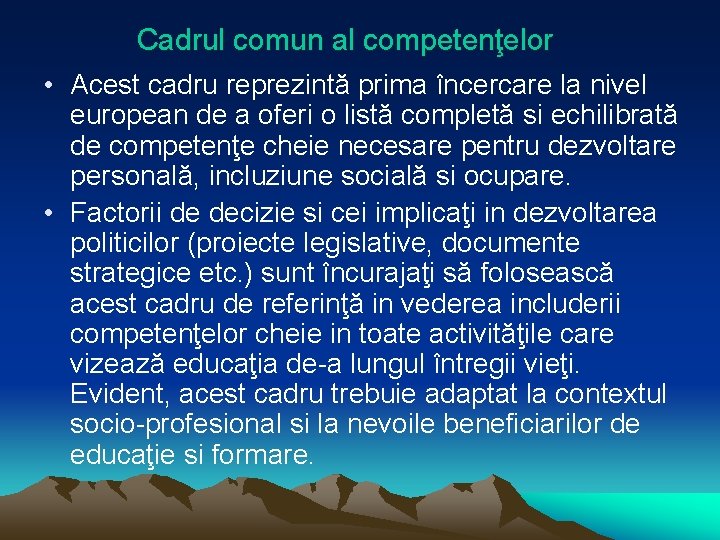 Cadrul comun al competenţelor

• Acest cadru reprezintă prima încercare la nivel european de a oferi o listă completă si echilibrată de competenţe cheie necesare pentru dezvoltare personală, incluziune socială si ocupare.

• Factorii de decizie si cei implicaţi in dezvoltarea politicilor (proiecte legislative, documente strategice etc.) sunt încurajaţi să folosească acest cadru de referinţă in vederea includerii competenţelor cheie in toate activităţile care vizează educaţia de-a lungul întregii vieţi. Evident, acest cadru trebuie adaptat la contextul socio-profesional si la nevoile beneficiarilor de educaţie si formare.